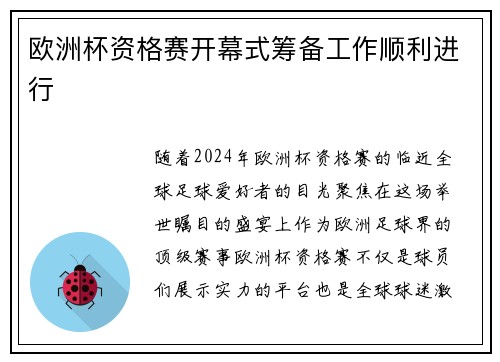 欧洲杯资格赛开幕式筹备工作顺利进行

随着2024年欧洲杯资格赛的临近全球足球爱好者的目光聚焦在这场举世瞩目的盛宴上作为欧洲足球界的顶级赛事欧洲杯资格赛不仅是球员们展示实力的平台也是全球球迷激